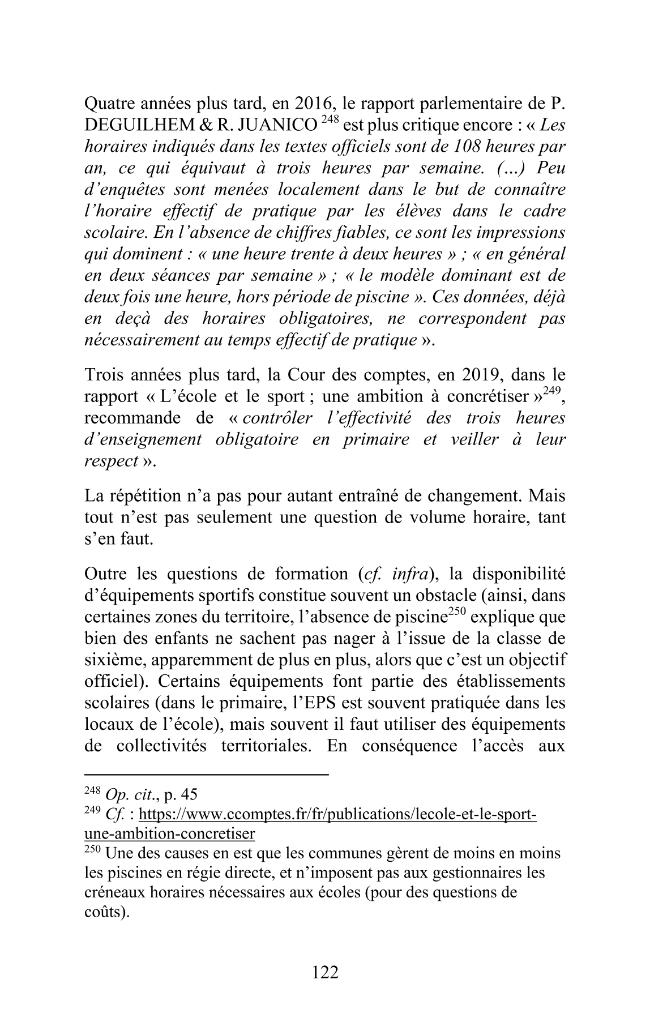 Quatre années plus tard, en 2016, le rapport parlementaire de P. DEGUILHEM & R. JUANICO $^{248}$ est plus critique encore : « Les horaires indiqués dans les textes officiels sont de 108 heures par an, ce qui équivaut à trois heures par semaine. (...) Peu d'enquêtes sont menées localement dans le but de connaître l'horaire effectif de pratique par les élèves dans le cadre scolaire. En l'absence de chiffres fiables, ce sont les impressions qui dominent : « une heure trente à deux heures » ; « en général en deux séances par semaine » ; « le modèle dominant est de deux fois une heure, hors période de piscine ». Ces données, déjà en deçà des horaires obligatoires, ne correspondent pas nécessairement au temps effectif de pratique ».

Trois années plus tard, la Cour des comptes, en 2019, dans le rapport « L'école et le sport ; une ambition à concrétiser »$^{249}$, recommande de « contrôler l'effectivité des trois heures d'enseignement obligatoire en primaire et veiller à leur respect ».

La répétition n'a pas pour autant entraîné de changement. Mais tout n'est pas seulement une question de volume horaire, tant s'en faut.

Outre les questions de formation (cf. infra), la disponibilité d'équipements sportifs constitue souvent un obstacle (ainsi, dans certaines zones du territoire, l'absence de piscine$^{250}$ explique que bien des enfants ne sachent pas nager à l'issue de la classe de sixième, apparemment de plus en plus, alors que c'est un objectif officiel). Certains équipements font partie des établissements scolaires (dans le primaire, l'EPS est souvent pratiquée dans les locaux de l'école), mais souvent il faut utiliser des équipements de collectivités territoriales. En conséquence l'accès aux

$^{248}$ Op. cit., p. 45
$^{249}$ Cf. : https://www.ccomptes.fr/fr/publications/lecole-et-le-sport-une-ambition-concretiser
$^{250}$ Une des causes en est que les communes gèrent de moins en moins les piscines en régie directe, et n'imposent pas aux gestionnaires les créneaux horaires nécessaires aux écoles (pour des questions de coûts).

122